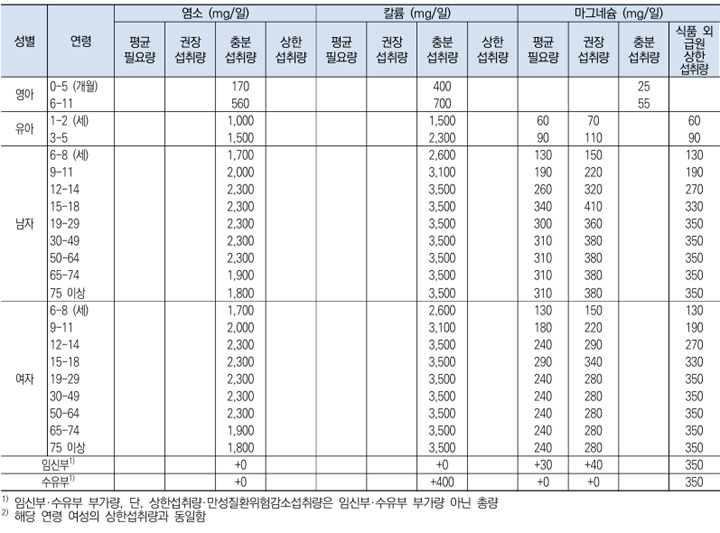 | 성별 | 연령 | 염소 (mg/일) |  |  |  | 칼륨 (mg/일) |  |  |  | 마그네슘 (mg/일) |  |  |  |
|---|---|---|---|---|---|---|---|---|---|---|---|---|---|
|  |  | 평균 필요량 | 권장 섭취량 | 충분 섭취량 | 상한 섭취량 | 평균 필요량 | 권장 섭취량 | 충분 섭취량 | 상한 섭취량 | 평균 필요량 | 권장 섭취량 | 충분 섭취량 | 식품 외 급원 상한 섭취량 |
| 영아 | 0-5 (개월) |  |  | 170 |  |  |  | 400 |  |  |  | 25 |  |
|  | 6-11 |  |  | 560 |  |  |  | 700 |  |  |  | 55 |  |
| 유아 | 1-2 (세) |  |  | 1,000 |  |  |  | 1,500 |  | 60 | 70 |  | 60 |
|  | 3-5 |  |  | 1,500 |  |  |  | 2,300 |  | 90 | 110 |  | 90 |
| 남자 | 6-8 (세) |  |  | 1,700 |  |  |  | 2,600 |  | 130 | 150 |  | 130 |
|  | 9-11 |  |  | 2,000 |  |  |  | 3,100 |  | 190 | 220 |  | 190 |
|  | 12-14 |  |  | 2,300 |  |  |  | 3,500 |  | 260 | 320 |  | 270 |
|  | 15-18 |  |  | 2,300 |  |  |  | 3,500 |  | 340 | 410 |  | 330 |
|  | 19-29 |  |  | 2,300 |  |  |  | 3,500 |  | 300 | 360 |  | 350 |
|  | 30-49 |  |  | 2,300 |  |  |  | 3,500 |  | 310 | 380 |  | 350 |
|  | 50-64 |  |  | 2,300 |  |  |  | 3,500 |  | 310 | 380 |  | 350 |
|  | 65-74 |  |  | 1,900 |  |  |  | 3,500 |  | 310 | 380 |  | 350 |
|  | 75 이상 |  |  | 1,800 |  |  |  | 3,500 |  | 310 | 380 |  | 350 |
| 여자 | 6-8 (세) |  |  | 1,700 |  |  |  | 2,600 |  | 130 | 150 |  | 130 |
|  | 9-11 |  |  | 2,000 |  |  |  | 3,100 |  | 180 | 220 |  | 190 |
|  | 12-14 |  |  | 2,300 |  |  |  | 3,500 |  | 240 | 290 |  | 270 |
|  | 15-18 |  |  | 2,300 |  |  |  | 3,500 |  | 290 | 340 |  | 330 |
|  | 19-29 |  |  | 2,300 |  |  |  | 3,500 |  | 240 | 280 |  | 350 |
|  | 30-49 |  |  | 2,300 |  |  |  | 3,500 |  | 240 | 280 |  | 350 |
|  | 50-64 |  |  | 2,300 |  |  |  | 3,500 |  | 240 | 280 |  | 350 |
|  | 65-74 |  |  | 1,900 |  |  |  | 3,500 |  | 240 | 280 |  | 350 |
|  | 75 이상 |  |  | 1,800 |  |  |  | 3,500 |  | 240 | 280 |  | 350 |
| 임신부$^{1)}$ |  |  |  | +0 |  |  |  | +0 |  | +30 | +40 |  | 350 |
| 수유부$^{1)}$ |  |  |  | +0 |  |  |  | +400 |  | +0 | +0 |  | 350 |

$^{1)}$ 임신부·수유부 부가량, 단, 상한섭취량·만성질환위험감소섭취량은 임신부·수유부 부가량 아닌 총량
$^{2)}$ 해당 연령 여성의 상한섭취량과 동일함